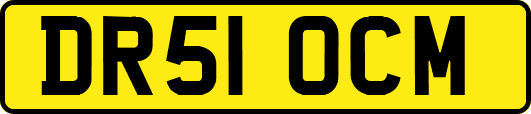 DR51 OCM